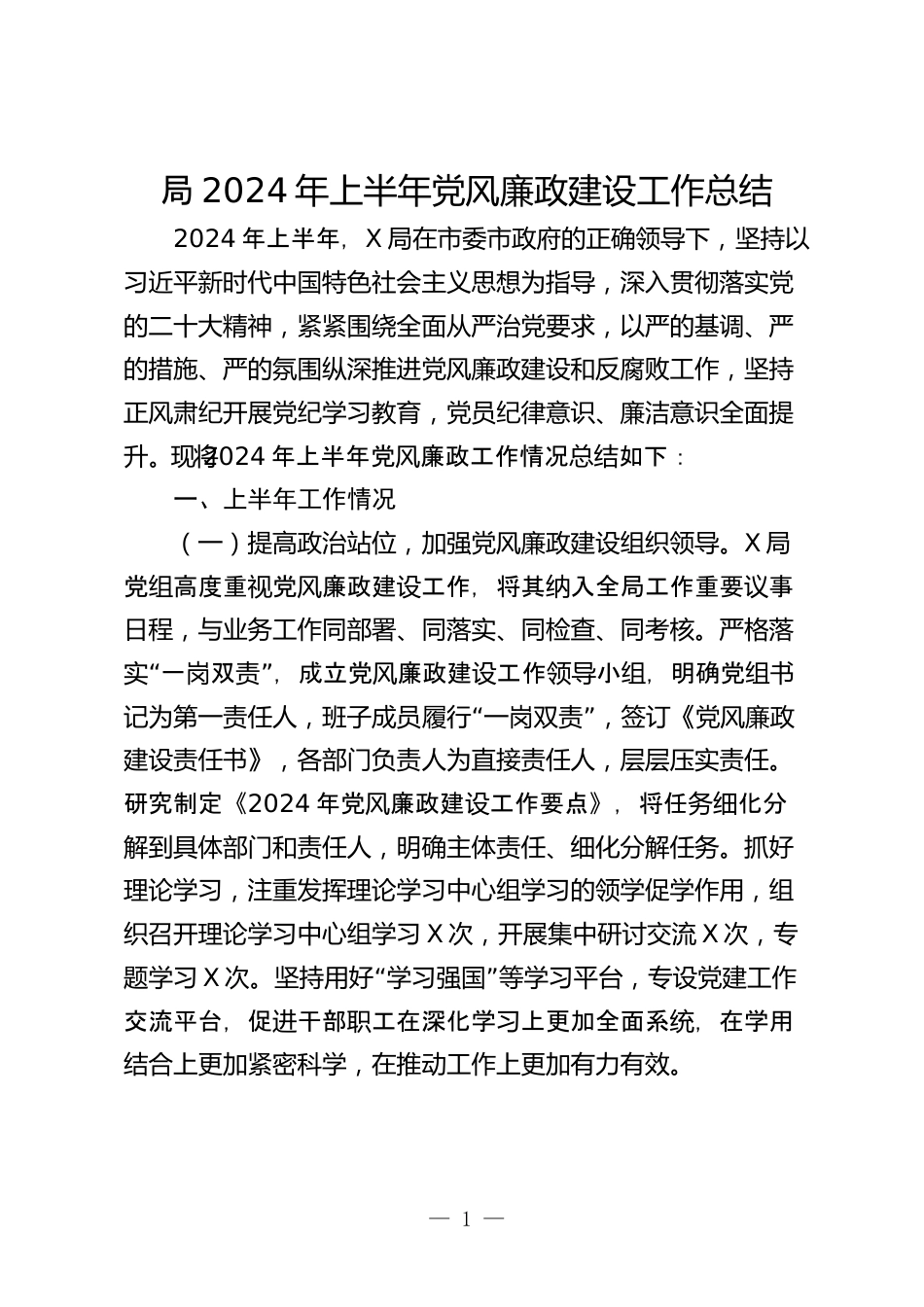 局 2024 年上半年党风廉政建设工作总结

2024 年上半年，X 局在市委市政府的正确领导下，坚持以习近平新时代中国特色社会主义思想为指导，深入贯彻落实党的二十大精神，紧紧围绕全面从严治党要求，以严的基调、严的措施、严的氛围纵深推进党风廉政建设和反腐败工作，坚持正风肃纪开展党纪学习教育，党员纪律意识、廉洁意识全面提升。现将2024 年上半年党风廉政工作情况总结如下：

一、上半年工作情况

（一）提高政治站位，加强党风廉政建设组织领导。X 局党组高度重视党风廉政建设工作，将其纳入全局工作重要议事日程，与业务工作同部署、同落实、同检查、同考核。严格落实“一岗双责”，成立党风廉政建设工作领导小组，明确党组书记为第一责任人，班子成员履行“一岗双责”，签订《党风廉政建设责任书》，各部门负责人为直接责任人，层层压实责任。研究制定《2024 年党风廉政建设工作要点》，将任务细化分解到具体部门和责任人，明确主体责任、细化分解任务。抓好理论学习，注重发挥理论学习中心组学习的领学促学作用，组织召开理论学习中心组学习 X 次，开展集中研讨交流 X 次，专题学习 X 次。坚持用好“学习强国”等学习平台，专设党建工作交流平台，促进干部职工在深化学习上更加全面系统，在学用结合上更加紧密科学，在推动工作上更加有力有效。

— 1 —